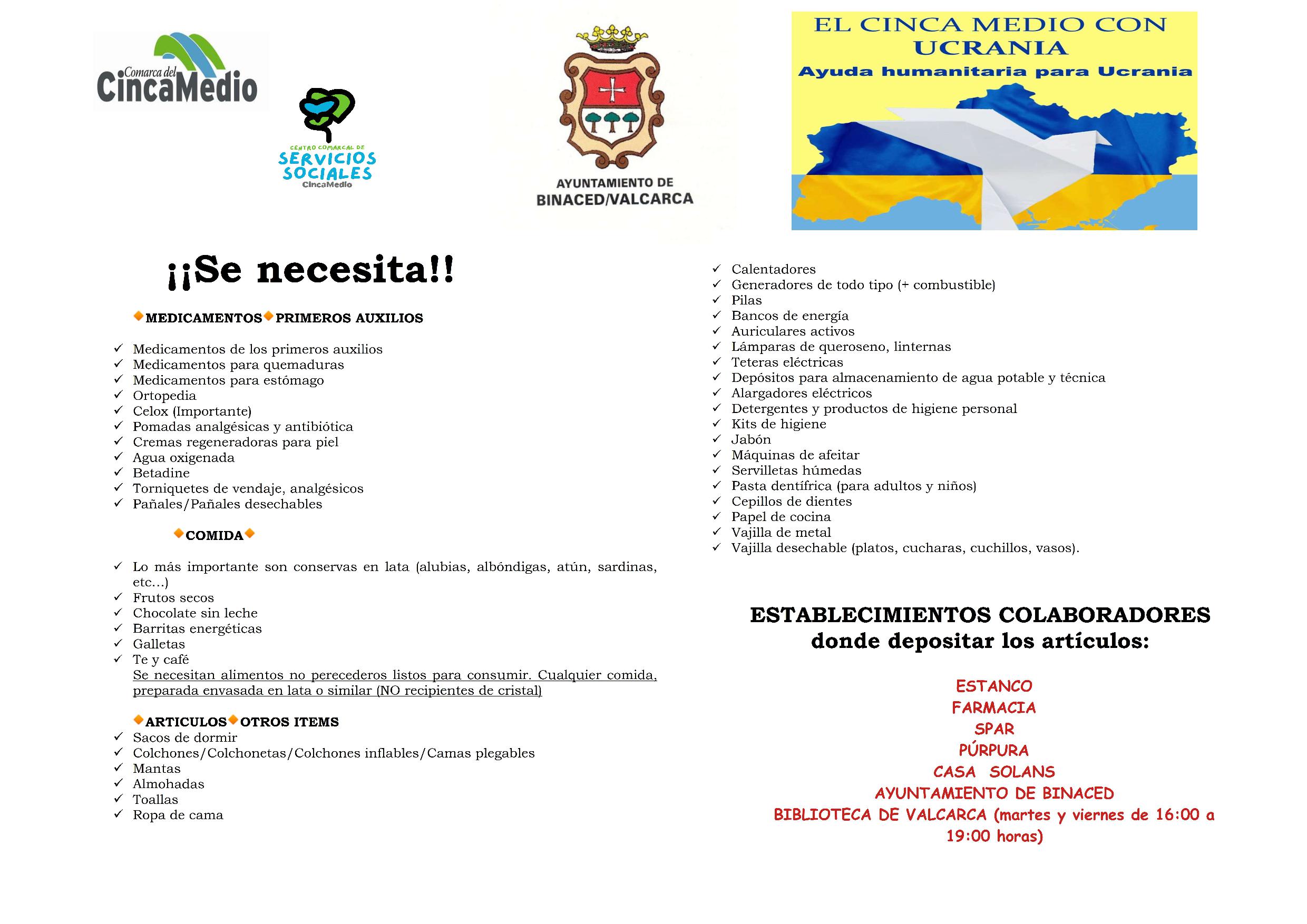 Comarca del CincaMedio

CENTRO COMARCAL DE SERVICIOS SOCIALES CincaMedio

AYUNTAMIENTO DE BINACED/VALCARCA

EL CINCA MEDIO CON UCRANIA
Ayuda humanitaria para Ucrania

¡¡Se necesita!!

MEDICAMENTOS PRIMEROS AUXILIOS

✓ Medicamentos de los primeros auxilios
✓ Medicamentos para quemaduras
✓ Medicamentos para estómago
✓ Ortopedia
✓ Celox (Importante)
✓ Pomadas analgésicas y antibiótica
✓ Cremas regeneradoras para piel
✓ Agua oxigenada
✓ Betadine
✓ Torniquetes de vendaje, analgésicos
✓ Pañales/Pañales desechables

COMIDA

✓ Lo más importante son conservas en lata (alubias, albóndigas, atún, sardinas, etc...)
✓ Frutos secos
✓ Chocolate sin leche
✓ Barritas energéticas
✓ Galletas
✓ Te y café
Se necesitan alimentos no perecederos listos para consumir. Cualquier comida, preparada envasada en lata o similar (NO recipientes de cristal)

ARTICULOS OTROS ITEMS
✓ Sacos de dormir
✓ Colchones/Colchonetas/Colchones inflables/Camas plegables
✓ Mantas
✓ Almohadas
✓ Toallas
✓ Ropa de cama

✓ Calentadores
✓ Generadores de todo tipo (+ combustible)
✓ Pilas
✓ Bancos de energía
✓ Auriculares activos
✓ Lámparas de queroseno, linternas
✓ Teteras eléctricas
✓ Depósitos para almacenamiento de agua potable y técnica
✓ Alargadores eléctricos
✓ Detergentes y productos de higiene personal
✓ Kits de higiene
✓ Jabón
✓ Máquinas de afeitar
✓ Servilletas húmedas
✓ Pasta dentífrica (para adultos y niños)
✓ Cepillos de dientes
✓ Papel de cocina
✓ Vajilla de metal
✓ Vajilla desechable (platos, cucharas, cuchillos, vasos).

ESTABLECIMIENTOS COLABORADORES donde depositar los artículos:

ESTANCO
FARMACIA
SPAR
PÚRPURA
CASA SOLANS
AYUNTAMIENTO DE BINACED
BIBLIOTECA DE VALCARCA (martes y viernes de 16:00 a 19:00 horas)